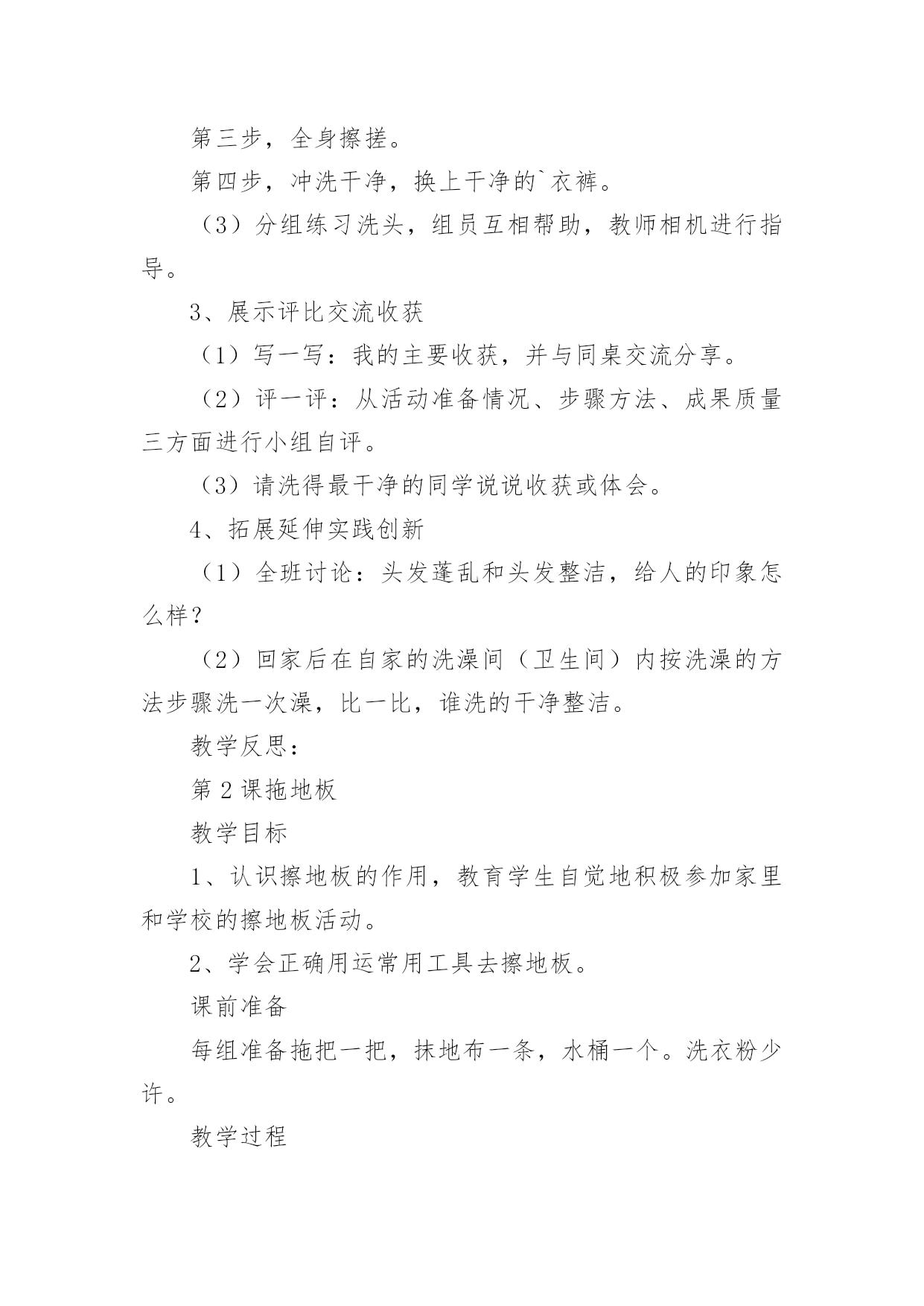 第三步，全身擦搓。

第四步，冲洗干净，换上干净的`衣裤。

（3）分组练习洗头，组员互相帮助，教师相机进行指导。

3、展示评比交流收获

（1）写一写：我的主要收获，并与同桌交流分享。

（2）评一评：从活动准备情况、步骤方法、成果质量三方面进行小组自评。

（3）请洗得最干净的同学说说收获或体会。

4、拓展延伸实践创新

（1）全班讨论：头发蓬乱和头发整洁，给人的印象怎么样？

（2）回家后在自家的洗澡间（卫生间）内按洗澡的方法步骤洗一次澡，比一比，谁洗的干净整洁。

教学反思：

第2课拖地板

教学目标

1、认识擦地板的作用，教育学生自觉地积极参加家里和学校的擦地板活动。

2、学会正确用运常用工具去擦地板。

课前准备

每组准备拖把一把，抹地布一条，水桶一个。洗衣粉少许。

教学过程